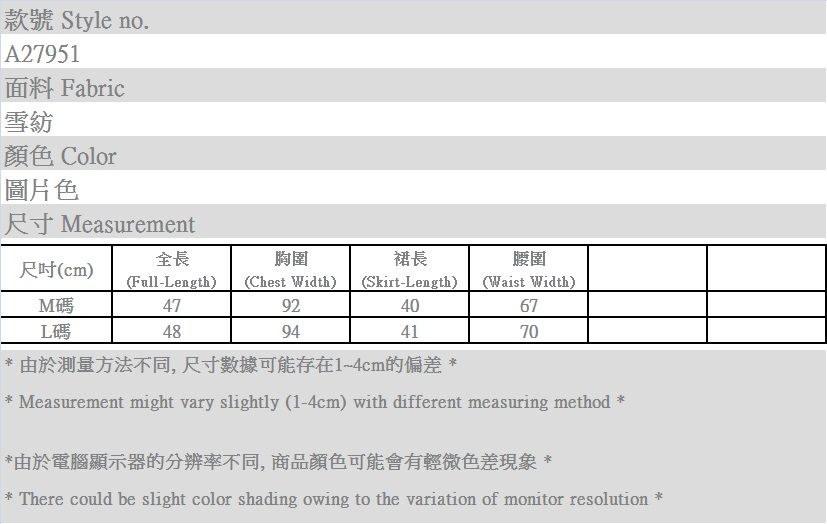 款號 Style no.
A27951
面料 Fabric
雪紡
顏色 Color
圖片色
尺寸 Measurement

| 尺吋(cm) | 全長 (Full-Length) | 胸圍 (Chest Width) | 裙長 (Skirt-Length) | 腰圍 (Waist Width) | | |
|---|---|---|---|---|---|---|
| M碼 | 47 | 92 | 40 | 67 | | |
| L碼 | 48 | 94 | 41 | 70 | | |

* 由於測量方法不同, 尺寸數據可能存在1~4cm的偏差 *

* Measurement might vary slightly (1-4cm) with different measuring method *

*由於電腦顯示器的分辨率不同, 商品顏色可能會有輕微色差現象 *

* There could be slight color shading owing to the variation of monitor resolution *